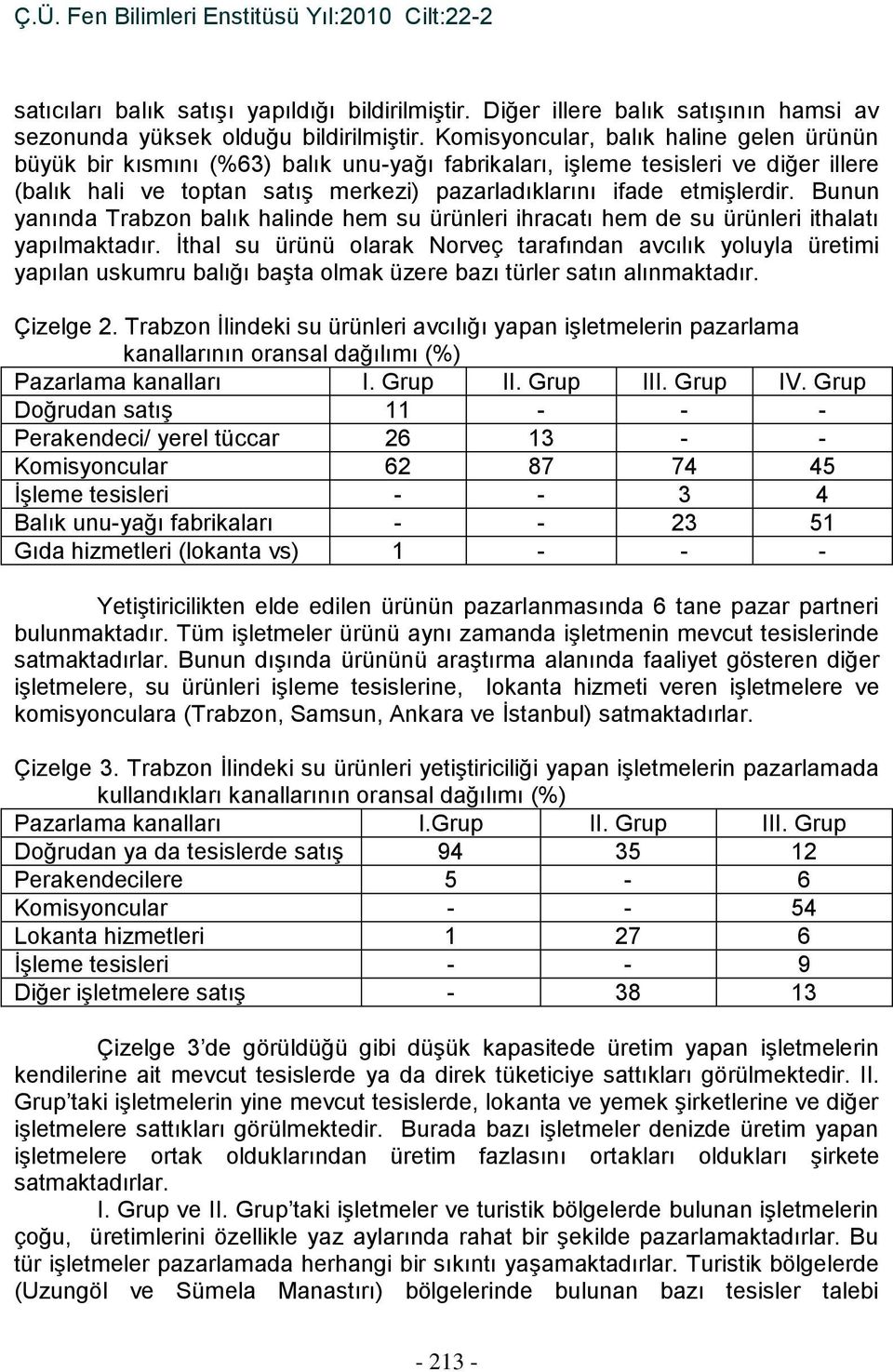 Ç.Ü. Fen Bilimleri Enstitüsü Yıl:2010 Cilt:22-2

satıcıları balık satışı yapıldığı bildirilmiştir. Diğer illere balık satışının hamsi av sezonunda yüksek olduğu bildirilmiştir. Komisyoncular, balık haline gelen ürünün büyük bir kısmını (%63) balık unu-yağı fabrikaları, işleme tesisleri ve diğer illere (balık hali ve toptan satış merkezi) pazarladıklarını ifade etmişlerdir. Bunun yanında Trabzon balık halinde hem su ürünleri ihracatı hem de su ürünleri ithalatı yapılmaktadır. İthal su ürünü olarak Norveç tarafından avcılık yoluyla üretimi yapılan uskumru balığı başta olmak üzere bazı türler satın alınmaktadır.

Çizelge 2. Trabzon İlindeki su ürünleri avcılığı yapan işletmelerin pazarlama kanallarının oransal dağılımı (%)

| Pazarlama kanalları | I. Grup | II. Grup | III. Grup | IV. Grup |
|---|---|---|---|---|
| Doğrudan satış | 11 | - | - | - |
| Perakendeci/ yerel tüccar | 26 | 13 | - | - |
| Komisyoncular | 62 | 87 | 74 | 45 |
| İşleme tesisleri | - | - | 3 | 4 |
| Balık unu-yağı fabrikaları | - | - | 23 | 51 |
| Gıda hizmetleri (lokanta vs) | 1 | - | - | - |

Yetiştiricilikten elde edilen ürünün pazarlanmasında 6 tane pazar partneri bulunmaktadır. Tüm işletmeler ürünü aynı zamanda işletmenin mevcut tesislerinde satmaktadırlar. Bunun dışında ürününü araştırma alanında faaliyet gösteren diğer işletmelere, su ürünleri işleme tesislerine, lokanta hizmeti veren işletmelere ve komisyonculara (Trabzon, Samsun, Ankara ve İstanbul) satmaktadırlar.

Çizelge 3. Trabzon İlindeki su ürünleri yetiştiriciliği yapan işletmelerin pazarlamada kullandıkları kanallarının oransal dağılımı (%)

| Pazarlama kanalları | I.Grup | II. Grup | III. Grup |
|---|---|---|---|
| Doğrudan ya da tesislerde satış | 94 | 35 | 12 |
| Perakendecilere | 5 | - | 6 |
| Komisyoncular | - | - | 54 |
| Lokanta hizmetleri | 1 | 27 | 6 |
| İşleme tesisleri | - | - | 9 |
| Diğer işletmelere satış | - | 38 | 13 |

Çizelge 3'de görüldüğü gibi düşük kapasitede üretim yapan işletmelerin kendilerine ait mevcut tesislerde ya da direk tüketiciye sattıkları görülmektedir. II. Grup'taki işletmelerin yine mevcut tesislerde, lokanta ve yemek şirketlerine ve diğer işletmelere sattıkları görülmektedir. Burada bazı işletmeler denizde üretim yapan işletmelere ortak olduklarından üretim fazlasını ortakları oldukları şirkete satmaktadırlar.

I. Grup ve II. Grup'taki işletmeler ve turistik bölgelerde bulunan işletmelerin çoğu, üretimlerini özellikle yaz aylarında rahat bir şekilde pazarlamaktadırlar. Bu tür işletmeler pazarlamada herhangi bir sıkıntı yaşamaktadırlar. Turistik bölgelerde (Uzungöl ve Sümela Manastırı) bölgelerinde bulunan bazı tesisler talebi

- 213 -